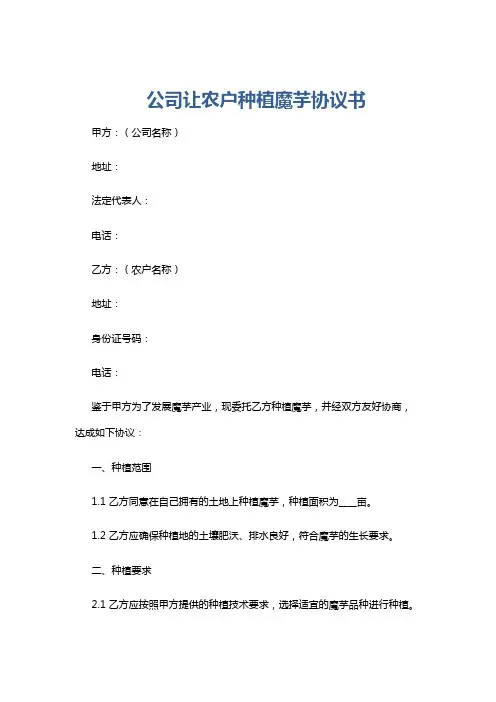 公司让农户种植魔芋协议书

甲方：（公司名称）

地址：

法定代表人：

电话：

乙方：（农户名称）

地址：

身份证号码：

电话：

鉴于甲方为了发展魔芋产业，现委托乙方种植魔芋，并经双方友好协商，达成如下协议：

一、种植范围

1.1 乙方同意在自己拥有的土地上种植魔芋，种植面积为____亩。

1.2 乙方应确保种植地的土壤肥沃、排水良好，符合魔芋的生长要求。

二、种植要求

2.1 乙方应按照甲方提供的种植技术要求，选择适宜的魔芋品种进行种植。